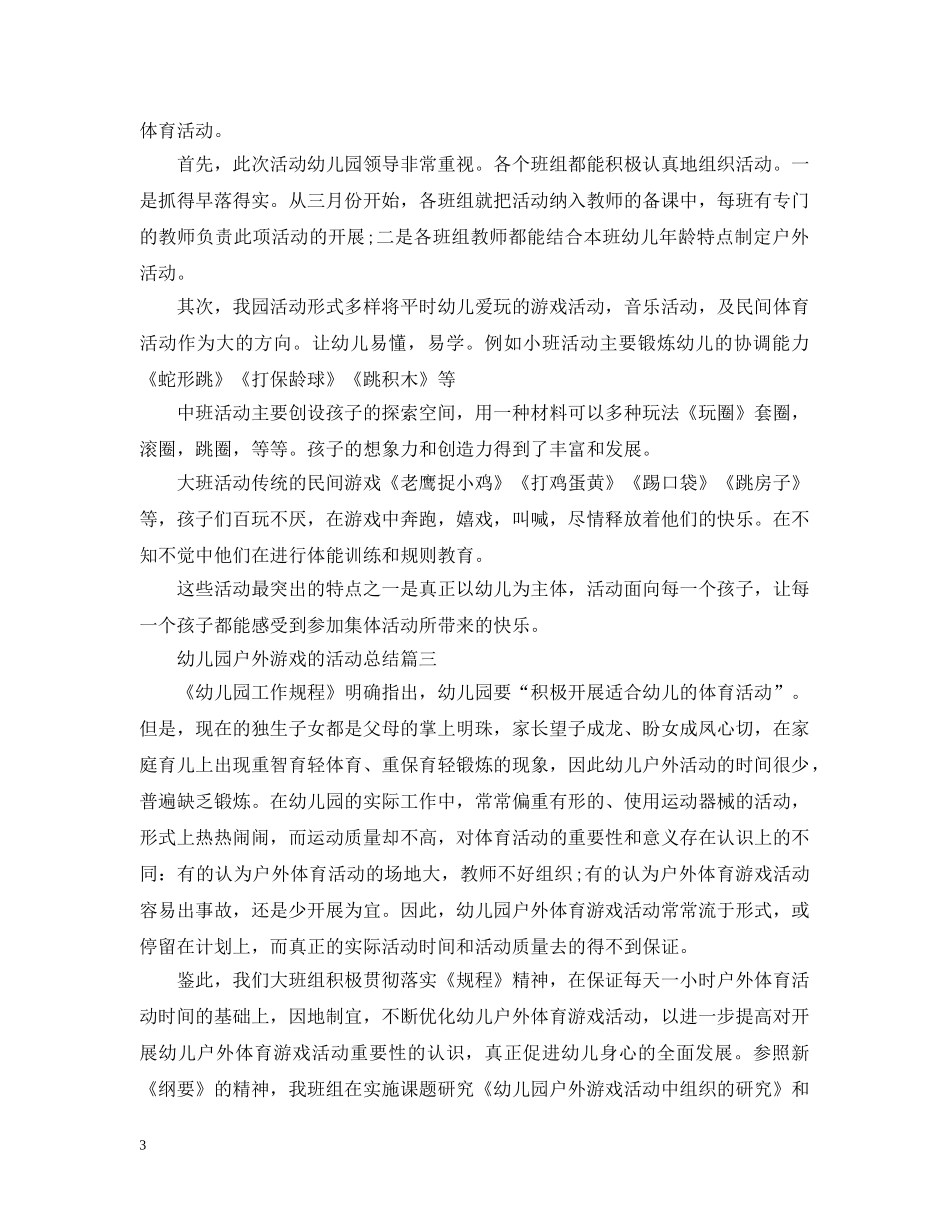 体育活动。

首先，此次活动幼儿园领导非常重视。各个班组都能积极认真地组织活动。一是抓得早落得实。从三月份开始，各班组就把活动纳入教师的备课中，每班有专门的教师负责此项活动的开展;二是各班组教师都能结合本班幼儿年龄特点制定户外活动。

其次，我园活动形式多样将平时幼儿爱玩的游戏活动，音乐活动，及民间体育活动作为大的方向。让幼儿易懂，易学。例如小班活动主要锻炼幼儿的协调能力《蛇形跳》《打保龄球》《跳积木》等

中班活动主要创设孩子的探索空间，用一种材料可以多种玩法《玩圈》套圈，滚圈，跳圈，等等。孩子的想象力和创造力得到了丰富和发展。

大班活动传统的民间游戏《老鹰捉小鸡》《打鸡蛋黄》《踢口袋》《跳房子》等，孩子们百玩不厌，在游戏中奔跑，嬉戏，叫喊，尽情释放着他们的快乐。在不知不觉中他们在进行体能训练和规则教育。

这些活动最突出的特点之一是真正以幼儿为主体，活动面向每一个孩子，让每一个孩子都能感受到参加集体活动所带来的快乐。

幼儿园户外游戏的活动总结篇三

《幼儿园工作规程》明确指出，幼儿园要“积极开展适合幼儿的体育活动”。但是，现在的独生子女都是父母的掌上明珠，家长望子成龙、盼女成凤心切，在家庭育儿上出现重智育轻体育、重保育轻锻炼的现象，因此幼儿户外活动的时间很少，普遍缺乏锻炼。在幼儿园的实际工作中，常常偏重有形的、使用运动器械的活动，形式上热热闹闹，而运动质量却不高，对体育活动的重要性和意义存在认识上的不同：有的认为户外体育活动的场地大，教师不好组织;有的认为户外体育游戏活动容易出事故，还是少开展为宜。因此，幼儿园户外体育游戏活动常常流于形式，或停留在计划上，而真正的实际活动时间和活动质量去的得不到保证。

鉴此，我们大班组积极贯彻落实《规程》精神，在保证每天一小时户外体育活动时间的基础上，因地制宜，不断优化幼儿户外体育游戏活动，以进一步提高对开展幼儿户外体育游戏活动重要性的认识，真正促进幼儿身心的全面发展。参照新《纲要》的精神，我班组在实施课题研究《幼儿园户外游戏活动中组织的研究》和

3